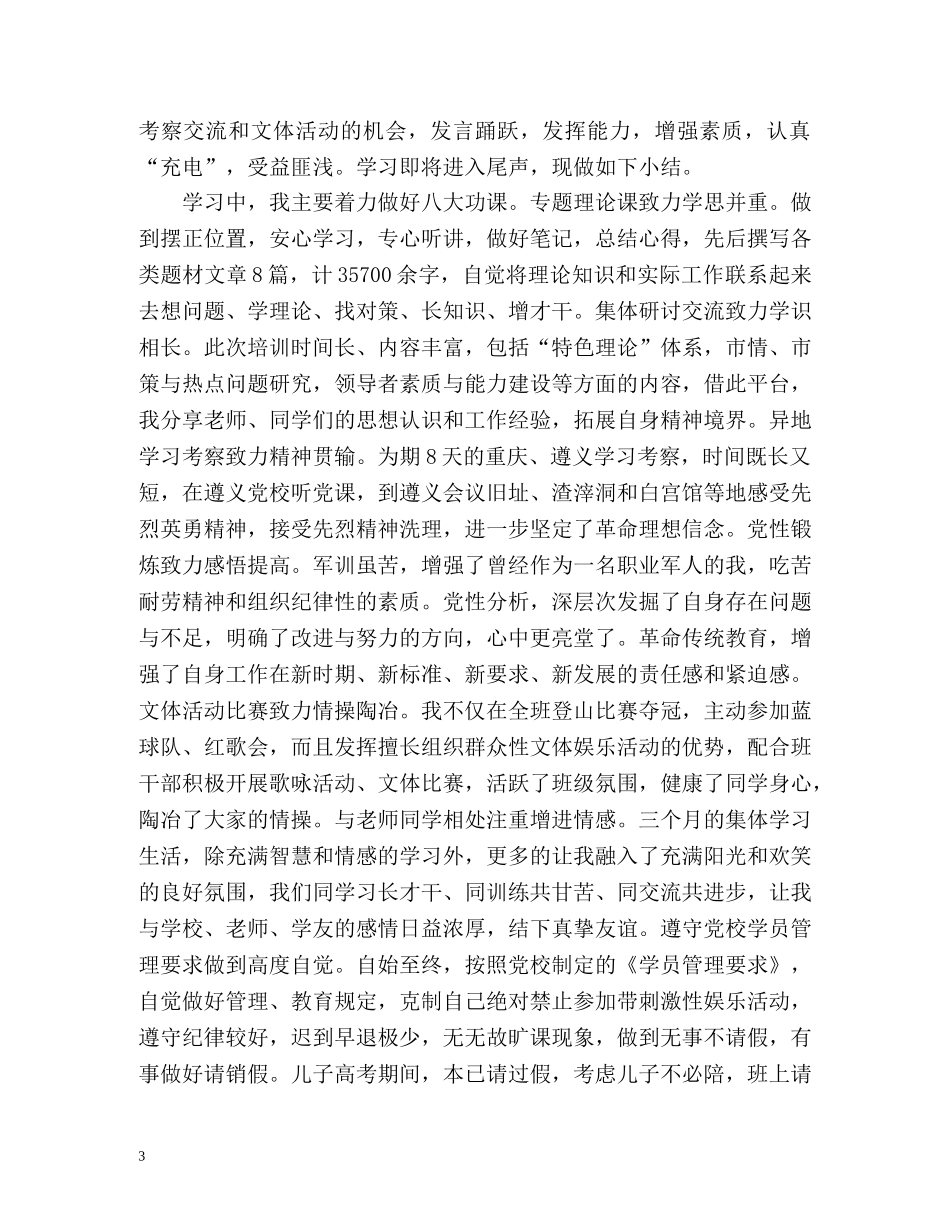 考察交流和文体活动的机会，发言踊跃，发挥能力，增强素质，认真“充电”，受益匪浅。学习即将进入尾声，现做如下小结。

学习中，我主要着力做好八大功课。专题理论课致力学思并重。做到摆正位置，安心学习，专心听讲，做好笔记，总结心得，先后撰写各类题材文章8篇，计35700余字，自觉将理论知识和实际工作联系起来去想问题、学理论、找对策、长知识、增才干。集体研讨交流致力学识相长。此次培训时间长、内容丰富，包括“特色理论”体系，市情、市策与热点问题研究，领导者素质与能力建设等方面的内容，借此平台，我分享老师、同学们的思想认识和工作经验，拓展自身精神境界。异地学习考察致力精神贯输。为期8天的重庆、遵义学习考察，时间既长又短，在遵义党校听党课，到遵义会议旧址、渣滓洞和白宫馆等地感受先烈英勇精神，接受先烈精神洗理，进一步坚定了革命理想信念。党性锻炼致力感悟提高。军训虽苦，增强了曾经作为一名职业军人的我，吃苦耐劳精神和组织纪律性的素质。党性分析，深层次发掘了自身存在问题与不足，明确了改进与努力的方向，心中更亮堂了。革命传统教育，增强了自身工作在新时期、新标准、新要求、新发展的责任感和紧迫感。文体活动比赛致力情操陶冶。我不仅在全班登山比赛夺冠，主动参加蓝球队、红歌会，而且发挥擅长组织群众性文体娱乐活动的优势，配合班干部积极开展歌咏活动、文体比赛，活跃了班级氛围，健康了同学身心，陶冶了大家的情操。与老师同学相处注重增进情感。三个月的集体学习生活，除充满智慧和情感的学习外，更多的让我融入了充满阳光和欢笑的良好氛围，我们同学习长才干、同训练共甘苦、同交流共进步，让我与学校、老师、学友的感情日益浓厚，结下真挚友谊。遵守党校学员管理要求做到高度自觉。自始至终，按照党校制定的《学员管理要求》，自觉做好管理、教育规定，克制自己绝对禁止参加带刺激性娱乐活动，遵守纪律较好，迟到早退极少，无无故旷课现象，做到无事不请假，有事做好请销假。儿子高考期间，本已请过假，考虑儿子不必陪，班上请

3